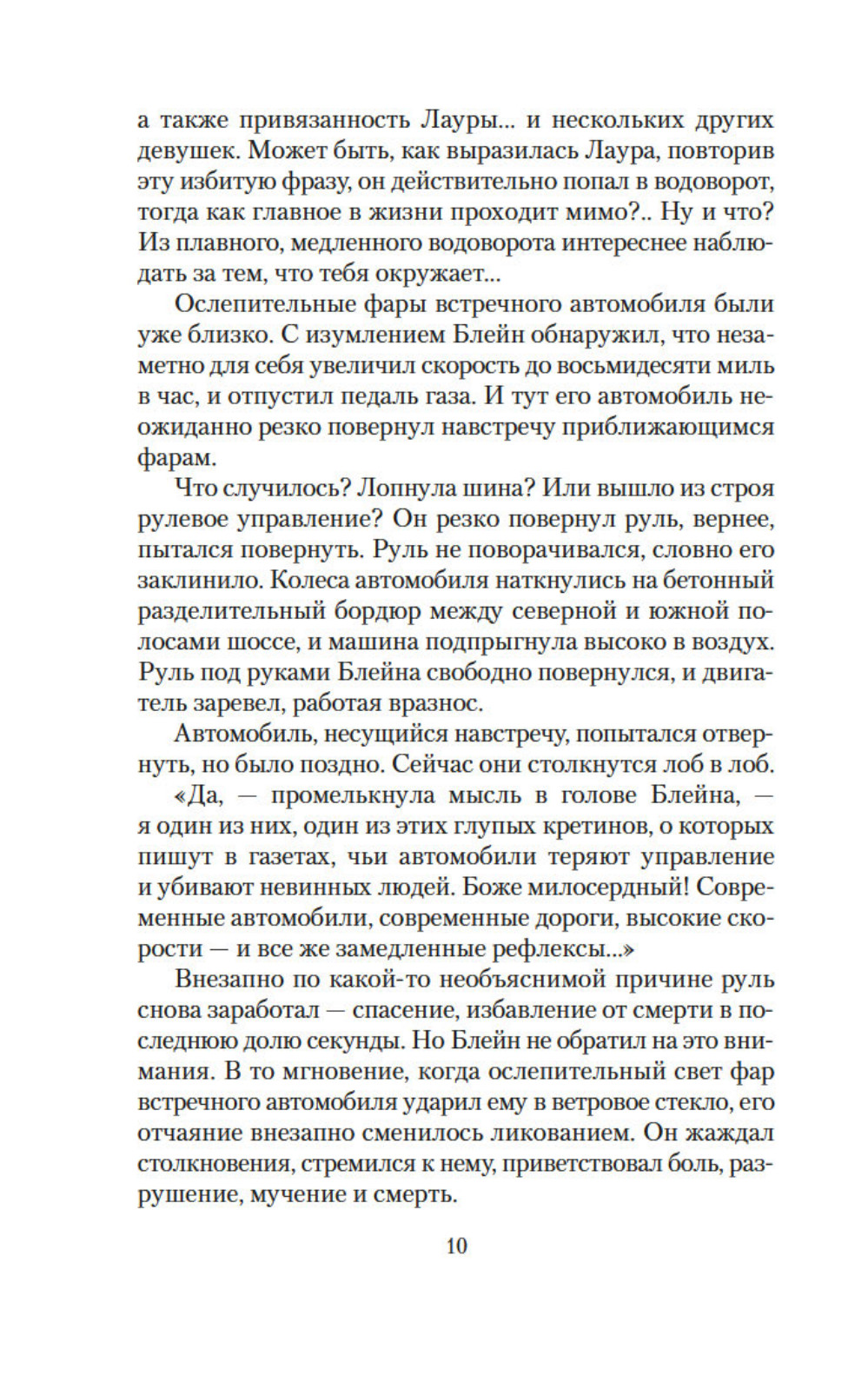 а также привязанность Лауры... и нескольких других девушек. Может быть, как выразилась Лаура, повторив эту избитую фразу, он действительно попал в водоворот, тогда как главное в жизни проходит мимо?.. Ну и что? Из плавного, медленного водоворота интереснее наблюдать за тем, что тебя окружает...

Ослепительные фары встречного автомобиля были уже близко. С изумлением Блейн обнаружил, что незаметно для себя увеличил скорость до восьмидесяти миль в час, и отпустил педаль газа. И тут его автомобиль неожиданно резко повернул навстречу приближающимся фарам.

Что случилось? Лопнула шина? Или вышло из строя рулевое управление? Он резко повернул руль, вернее, пытался повернуть. Руль не поворачивался, словно его заклинило. Колеса автомобиля наткнулись на бетонный разделительный бордюр между северной и южной полосами шоссе, и машина подпрыгнула высоко в воздух. Руль под руками Блейна свободно повернулся, и двигатель заревел, работая вразнос.

Автомобиль, несущийся навстречу, попытался отвернуть, но было поздно. Сейчас они столкнутся лоб в лоб.

«Да, — промелькнула мысль в голове Блейна, — я один из них, один из этих глупых кретинов, о которых пишут в газетах, чьи автомобили теряют управление и убивают невинных людей. Боже милосердный! Современные автомобили, современные дороги, высокие скорости — и все же замедленные рефлексы...»

Внезапно по какой-то необъяснимой причине руль снова заработал — спасение, избавление от смерти в последнюю долю секунды. Но Блейн не обратил на это внимания. В то мгновение, когда ослепительный свет фар встречного автомобиля ударил ему в ветровое стекло, его отчаяние внезапно сменилось ликованием. Он жаждал столкновения, стремился к нему, приветствовал боль, разрушение, мучение и смерть.

10